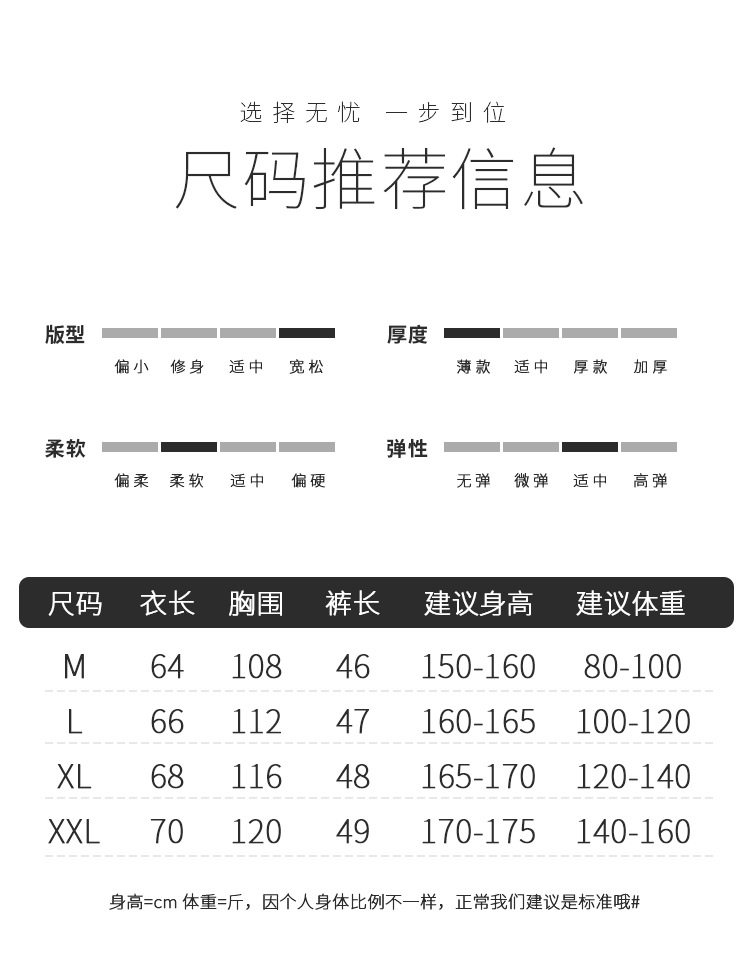 选择无忧 一步到位

尺码推荐信息

版型
偏小 修身 适中 宽松

厚度
薄款 适中 厚款 加厚

柔软
偏柔 柔软 适中 偏硬

弹性
无弹 微弹 适中 高弹

| 尺码 | 衣长 | 胸围 | 裤长 | 建议身高 | 建议体重 |
|---|---|---|---|---|---|
| M | 64 | 108 | 46 | 150-160 | 80-100 |
| L | 66 | 112 | 47 | 160-165 | 100-120 |
| XL | 68 | 116 | 48 | 165-170 | 120-140 |
| XXL | 70 | 120 | 49 | 170-175 | 140-160 |

身高=cm 体重=斤，因个人身体比例不一样，正常我们建议是标准哦#